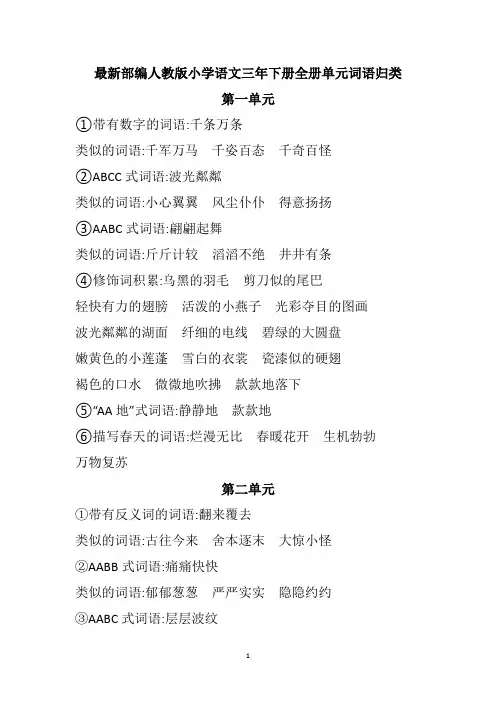 最新部编人教版小学语文三年下册全册单元词语归类

第一单元

①带有数字的词语:千条万条

类似的词语:千军万马　千姿百态　千奇百怪

②ABCC 式词语:波光粼粼

类似的词语:小心翼翼　风尘仆仆　得意扬扬

③AABC 式词语:翩翩起舞

类似的词语:斤斤计较　滔滔不绝　井井有条

④修饰词积累:乌黑的羽毛　剪刀似的尾巴

轻快有力的翅膀　活泼的小燕子　光彩夺目的图画

波光粼粼的湖面　纤细的电线　碧绿的大圆盘

嫩黄色的小莲蓬　雪白的衣裳　瓷漆似的硬翅

褐色的口水　微微地吹拂　款款地落下

⑤"AA 地"式词语:静静地　款款地

⑥描写春天的词语:烂漫无比　春暖花开　生机勃勃　万物复苏

第二单元

①带有反义词的词语:翻来覆去

类似的词语:古往今来　舍本逐末　大惊小怪

②AABB 式词语:痛痛快快

类似的词语:郁郁葱葱　严严实实　隐隐约约

③AABC 式词语:层层波纹

1